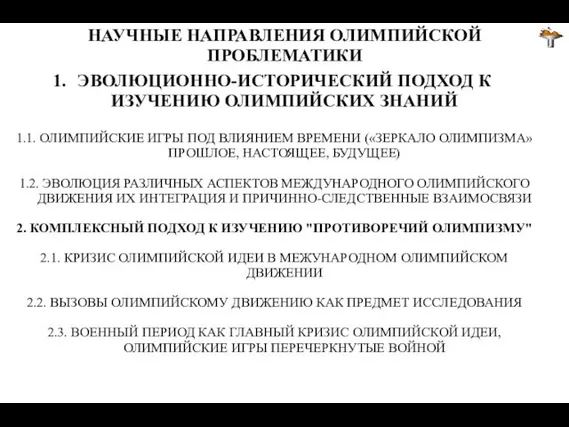 НАУЧНЫЕ НАПРАВЛЕНИЯ ОЛИМПИЙСКОЙ ПРОБЛЕМАТИКИ

1. ЭВОЛЮЦИОННО-ИСТОРИЧЕСКИЙ ПОДХОД К ИЗУЧЕНИЮ ОЛИМПИЙСКИХ ЗНАНИЙ

1.1. ОЛИМПИЙСКИЕ ИГРЫ ПОД ВЛИЯНИЕМ ВРЕМЕНИ («ЗЕРКАЛО ОЛИМПИЗМА» ПРОШЛОЕ, НАСТОЯЩЕЕ, БУДУЩЕЕ)

1.2. ЭВОЛЮЦИЯ РАЗЛИЧНЫХ АСПЕКТОВ МЕЖДУНАРОДНОГО ОЛИМПИЙСКОГО ДВИЖЕНИЯ ИХ ИНТЕГРАЦИЯ И ПРИЧИННО-СЛЕДСТВЕННЫЕ ВЗАИМОСВЯЗИ

2. КОМПЛЕКСНЫЙ ПОДХОД К ИЗУЧЕНИЮ "ПРОТИВОРЕЧИЙ ОЛИМПИЗМУ"

2.1. КРИЗИС ОЛИМПИЙСКОЙ ИДЕИ В МЕЖУНАРОДНОМ ОЛИМПИЙСКОМ ДВИЖЕНИИ

2.2. ВЫЗОВЫ ОЛИМПИЙСКОМУ ДВИЖЕНИЮ КАК ПРЕДМЕТ ИССЛЕДОВАНИЯ

2.3. ВОЕННЫЙ ПЕРИОД КАК ГЛАВНЫЙ КРИЗИС ОЛИМПИЙСКОЙ ИДЕИ, ОЛИМПИЙСКИЕ ИГРЫ ПЕРЕЧЕРКНУТЫЕ ВОЙНОЙ